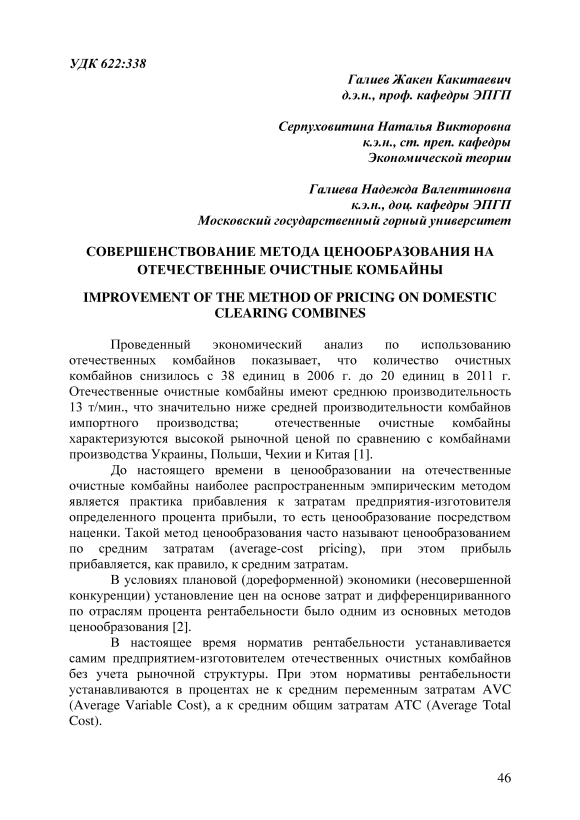 УДК 622:338

Галиев Жакен Какитаевич
д.э.н., проф. кафедры ЭПГП

Серпуховитина Наталья Викторовна
к.э.н., ст. преп. кафедры
Экономической теории

Галиева Надежда Валентиновна
к.э.н., доц. кафедры ЭПГП
Московский государственный горный университет

СОВЕРШЕНСТВОВАНИЕ МЕТОДА ЦЕНООБРАЗОВАНИЯ НА ОТЕЧЕСТВЕННЫЕ ОЧИСТНЫЕ КОМБАЙНЫ

IMPROVEMENT OF THE METHOD OF PRICING ON DOMESTIC CLEARING COMBINES

Проведенный экономический анализ по использованию отечественных комбайнов показывает, что количество очистных комбайнов снизилось с 38 единиц в 2006 г. до 20 единиц в 2011 г. Отечественные очистные комбайны имеют среднюю производительность 13 т/мин., что значительно ниже средней производительности комбайнов импортного производства; отечественные очистные комбайны характеризуются высокой рыночной ценой по сравнению с комбайнами производства Украины, Польши, Чехии и Китая [1].

До настоящего времени в ценообразовании на отечественные очистные комбайны наиболее распространенным эмпирическим методом является практика прибавления к затратам предприятия-изготовителя определенного процента прибыли, то есть ценообразование посредством наценки. Такой метод ценообразования часто называют ценообразованием по средним затратам (average-cost pricing), при этом прибыль прибавляется, как правило, к средним затратам.

В условиях плановой (дореформенной) экономики (несовершенной конкуренции) установление цен на основе затрат и дифференцированного по отраслям процента рентабельности было одним из основных методов ценообразования [2].

В настоящее время норматив рентабельности устанавливается самим предприятием-изготовителем отечественных очистных комбайнов без учета рыночной структуры. При этом нормативы рентабельности устанавливаются в процентах не к средним переменным затратам AVC (Average Variable Cost), а к средним общим затратам ATC (Average Total Cost).

46